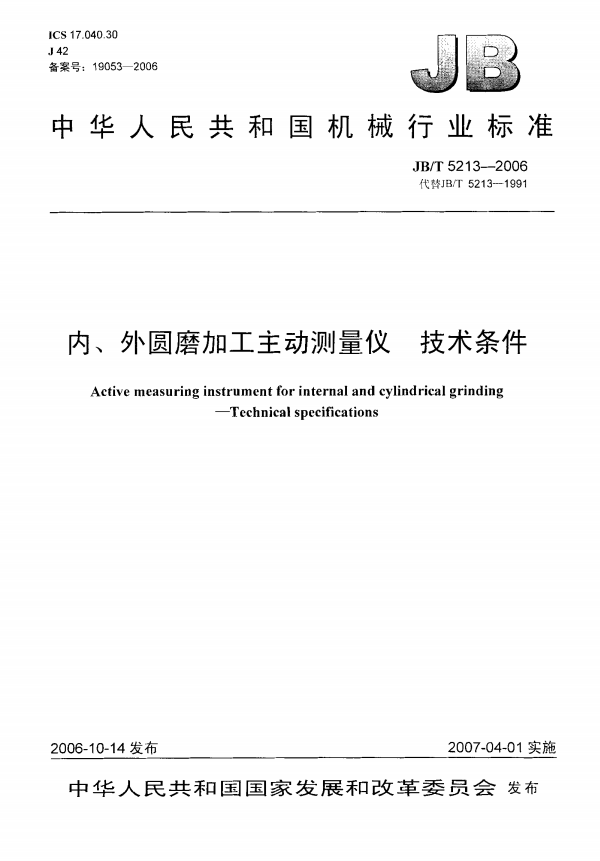 ICS 17.040.30
J 42
备案号：19053—2006

JB

中华人民共和国机械行业标准

JB/T 5213—2006
代替JB/T 5213—1991

内、外圆磨加工主动测量仪　技术条件

Active measuring instrument for internal and cylindrical grinding
—Technical specifications

2006-10-14 发布

2007-04-01 实施

中华人民共和国国家发展和改革委员会 发布